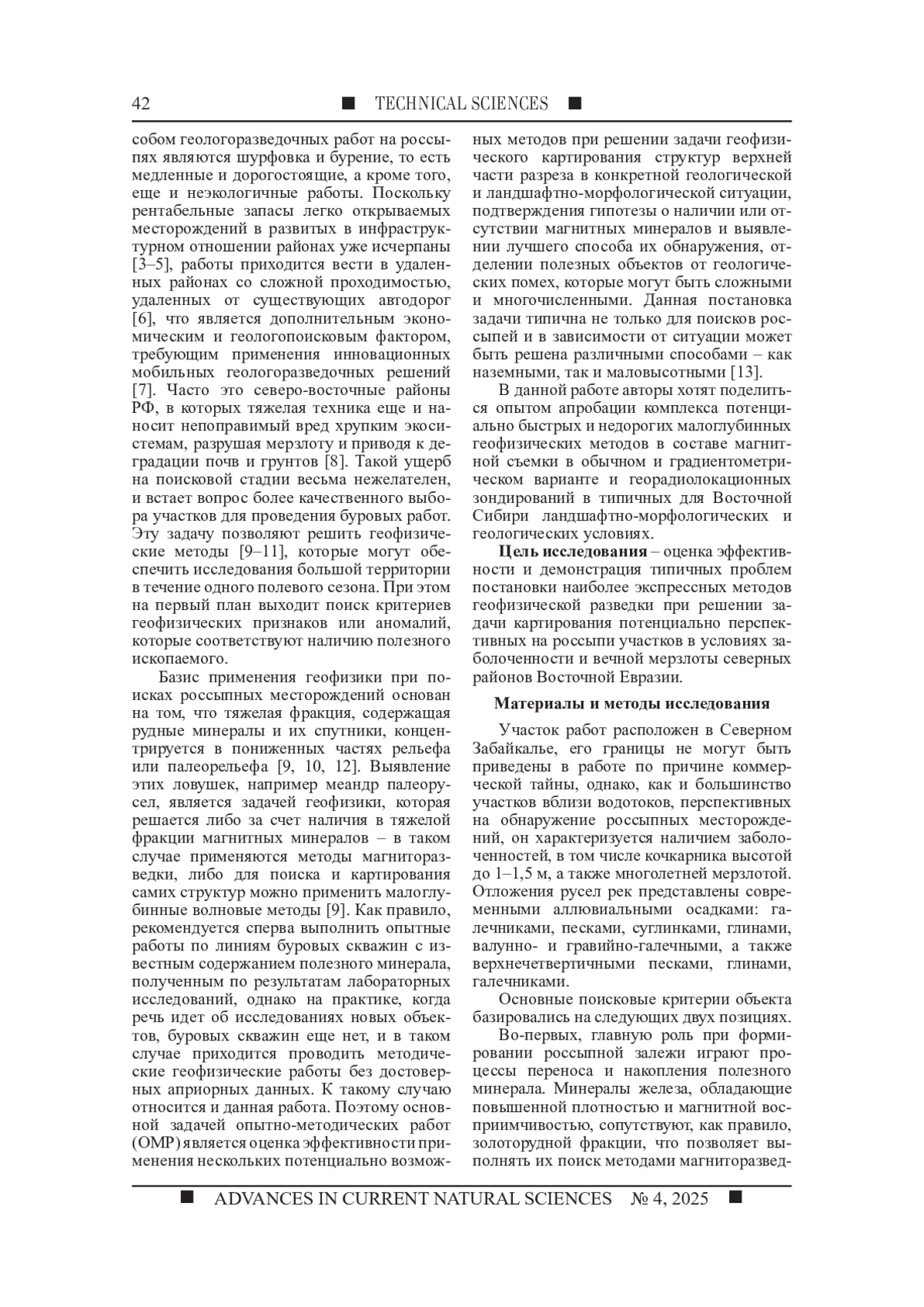 42 ■ TECHNICAL SCIENCES ■

собом геологоразведочных работ на россыпях являются шурфовка и бурение, то есть медленные и дорогостоящие, а кроме того, еще и неэкологичные работы. Поскольку рентабельные запасы легко открываемых месторождений в развитых в инфраструктурном отношении районах уже исчерпаны [3–5], работы приходится вести в удаленных районах со сложной проходимостью, удаленных от существующих автодорог [6], что является дополнительным экономическим и геологопоисковым фактором, требующим применения инновационных мобильных геологоразведочных решений [7]. Часто это северо-восточные районы РФ, в которых тяжелая техника еще и наносит непоправимый вред хрупким экосистемам, разрушая мерзлоту и приводя к деградации почв и грунтов [8]. Такой ущерб на поисковой стадии весьма нежелателен, и встает вопрос более качественного выбора участков для проведения буровых работ. Эту задачу позволяют решить геофизические методы [9–11], которые могут обеспечить исследования большой территории в течение одного полевого сезона. При этом на первый план выходит поиск критериев геофизических признаков или аномалий, которые соответствуют наличию полезного ископаемого.

Базис применения геофизики при поисках россыпных месторождений основан на том, что тяжелая фракция, содержащая рудные минералы и их спутники, концентрируется в пониженных частях рельефа или палеорельефа [9, 10, 12]. Выявление этих ловушек, например меандр палеорусел, является задачей геофизики, которая решается либо за счет наличия в тяжелой фракции магнитных минералов – в таком случае применяются методы магниторазведки, либо для поиска и картирования самих структур можно применить малоглубинные волновые методы [9]. Как правило, рекомендуется сперва выполнить опытные работы по линиям буровых скважин с известным содержанием полезного минерала, полученным по результатам лабораторных исследований, однако на практике, когда речь идет об исследованиях новых объектов, буровых скважин еще нет, и в таком случае приходится проводить методические геофизические работы без достоверных априорных данных. К такому случаю относится и данная работа. Поэтому основной задачей опытно-методических работ (ОМР) является оценка эффективности применения нескольких потенциально возможных методов при решении задачи геофизического картирования структур верхней части разреза в конкретной геологической и ландшафтно-морфологической ситуации, подтверждения гипотезы о наличии или отсутствии магнитных минералов и выявлении лучшего способа их обнаружения, отделении полезных объектов от геологических помех, которые могут быть сложными и многочисленными. Данная постановка задачи типична не только для поисков россыпей и в зависимости от ситуации может быть решена различными способами – как наземными, так и маловысотными [13].

В данной работе авторы хотят поделиться опытом апробации комплекса потенциально быстрых и недорогих малоглубинных геофизических методов в составе магнитной съемки в обычном и градиентометрическом варианте и георадиолокационных зондирований в типичных для Восточной Сибири ландшафтно-морфологических и геологических условиях.

**Цель исследования** – оценка эффективности и демонстрация типичных проблем постановки наиболее экспрессных методов геофизической разведки при решении задачи картирования потенциально перспективных на россыпи участков в условиях заболоченности и вечной мерзлоты северных районов Восточной Евразии.

**Материалы и методы исследования**

Участок работ расположен в Северном Забайкалье, его границы не могут быть приведены в работе по причине коммерческой тайны, однако, как и большинство участков вблизи водотоков, перспективных на обнаружение россыпных месторождений, он характеризуется наличием заболоченностей, в том числе кочкарника высотой до 1–1,5 м, а также многолетней мерзлотой. Отложения русел рек представлены современными аллювиальными осадками: галечниками, песками, суглинками, глинами, валунно- и гравийно-галечными, а также верхнечетвертичными песками, глинами, галечниками.

Основные поисковые критерии объекта базировались на следующих двух позициях.

Во-первых, главную роль при формировании россыпной залежи играют процессы переноса и накопления полезного минерала. Минералы железа, обладающие повышенной плотностью и магнитной восприимчивостью, сопутствуют, как правило, золоторудной фракции, что позволяет выполнять их поиск методами магниторазвед-

■ ADVANCES IN CURRENT NATURAL SCIENCES № 4, 2025 ■